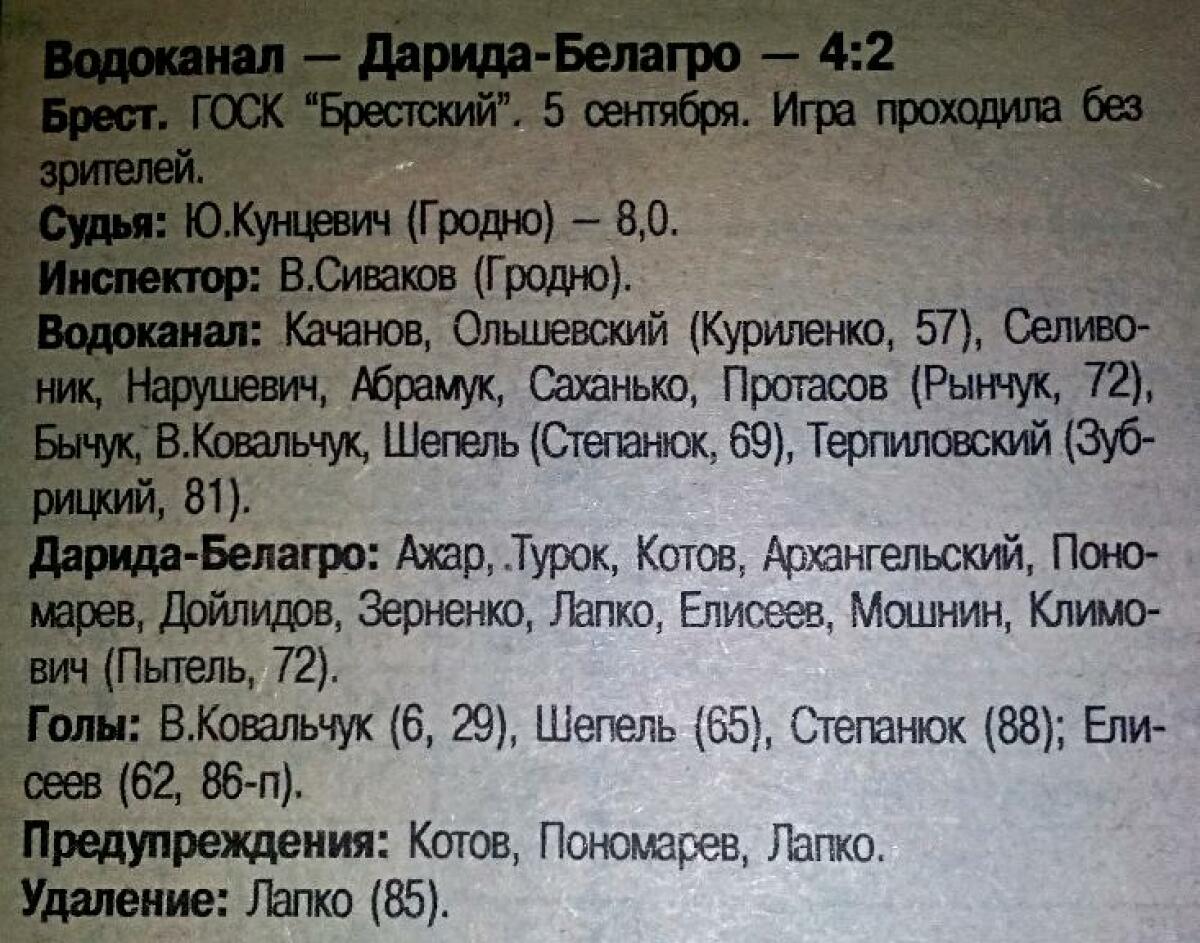 Водоканал — Дарида-Белагро — 4:2

Брест. ГОСК "Брестский". 5 сентября. Игра проходила без зрителей.

Судья: Ю.Кунцевич (Гродно) — 8,0.

Инспектор: В.Сиваков (Гродно).

Водоканал: Качанов, Ольшевский (Куриленко, 57), Селивоник, Нарушевич, Абрамук, Саханько, Протасов (Рынчук, 72), Бычук, В.Ковальчук, Шепель (Степанюк, 69), Терпиловский (Зубрицкий, 81).

Дарида-Белагро: Ажар, Турок, Котов, Архангельский, Пономарев, Дойлидов, Зерненко, Лапко, Елисеев, Мошнин, Климович (Пытель, 72).

Голы: В.Ковальчук (6, 29), Шепель (65), Степанюк (88); Елисеев (62, 86-п).

Предупреждения: Котов, Пономарев, Лапко.

Удаление: Лапко (85).